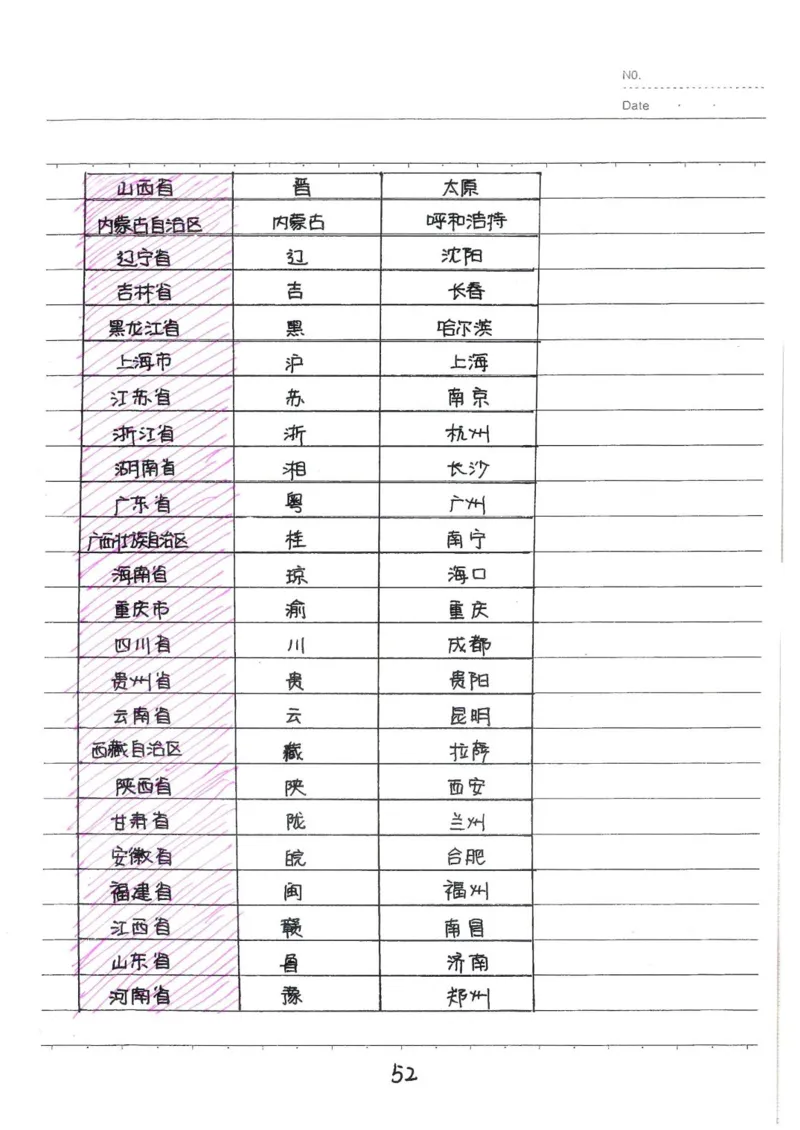 NO.
Date

| 山西省 | 晋 | 太原 |
|---|---|---|
| 内蒙古自治区 | 内蒙古 | 呼和浩特 |
| 辽宁省 | 辽 | 沈阳 |
| 吉林省 | 吉 | 长春 |
| 黑龙江省 | 黑 | 哈尔滨 |
| 上海市 | 沪 | 上海 |
| 江苏省 | 苏 | 南京 |
| 浙江省 | 浙 | 杭州 |
| 湖南省 | 湘 | 长沙 |
| 广东省 | 粤 | 广州 |
| 广西壮族自治区 | 桂 | 南宁 |
| 海南省 | 琼 | 海口 |
| 重庆市 | 渝 | 重庆 |
| 四川省 | 川 | 成都 |
| 贵州省 | 贵 | 贵阳 |
| 云南省 | 云 | 昆明 |
| 西藏自治区 | 藏 | 拉萨 |
| 陕西省 | 陕 | 西安 |
| 甘肃省 | 陇 | 兰州 |
| 安徽省 | 皖 | 合肥 |
| 福建省 | 闽 | 福州 |
| 江西省 | 赣 | 南昌 |
| 山东省 | 鲁 | 济南 |
| 河南省 | 豫 | 郑州 |

52